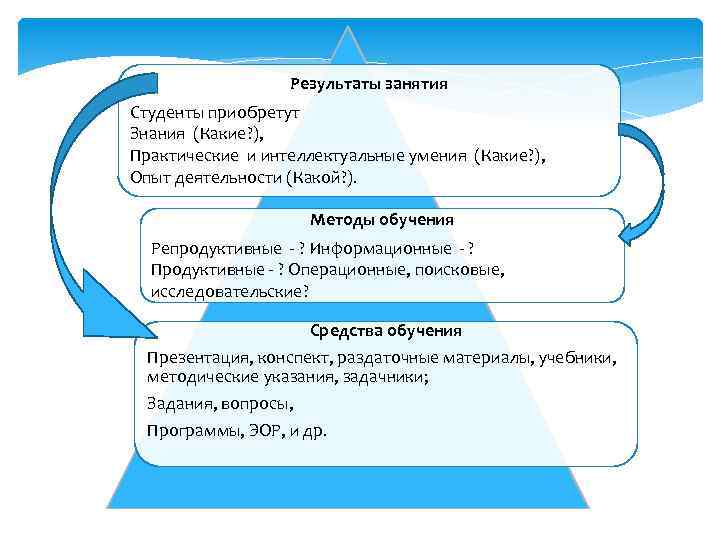 Результаты занятия

Студенты приобретут
Знания (Какие?),
Практические и интеллектуальные умения (Какие?),
Опыт деятельности (Какой?).

Методы обучения

Репродуктивные - ? Информационные - ?
Продуктивные - ? Операционные, поисковые, исследовательские?

Средства обучения

Презентация, конспект, раздаточные материалы, учебники, методические указания, задачники;

Задания, вопросы,

Программы, ЭОР, и др.